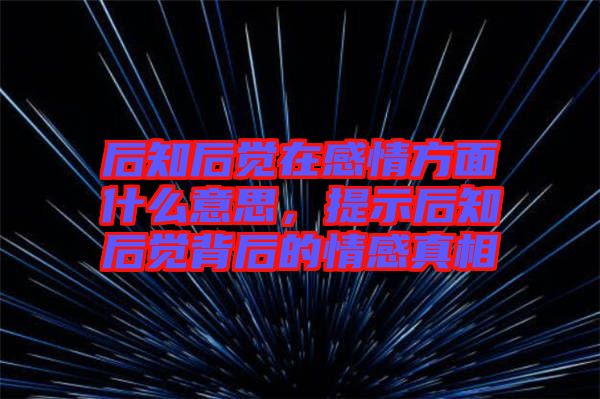 后知后觉在感情方面什么意思，提示后知后觉背后的情感真相